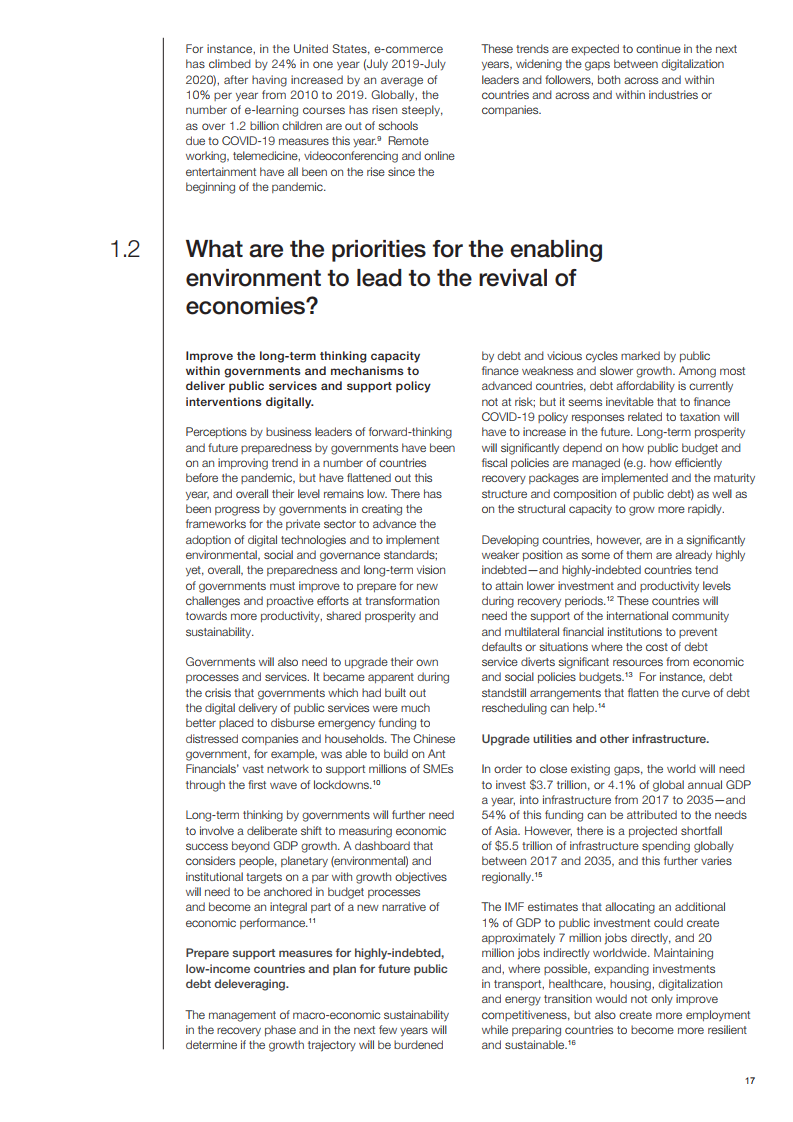 For instance, in the United States, e-commerce has climbed by 24% in one year (July 2019-July 2020), after having increased by an average of 10% per year from 2010 to 2019. Globally, the number of e-learning courses has risen steeply, as over 1.2 billion children are out of schools due to COVID-19 measures this year.$^9$ Remote working, telemedicine, videoconferencing and online entertainment have all been on the rise since the beginning of the pandemic.

These trends are expected to continue in the next years, widening the gaps between digitalization leaders and followers, both across and within countries and across and within industries or companies.

1.2 What are the priorities for the enabling environment to lead to the revival of economies?

Improve the long-term thinking capacity within governments and mechanisms to deliver public services and support policy interventions digitally.

Perceptions by business leaders of forward-thinking and future preparedness by governments have been on an improving trend in a number of countries before the pandemic, but have flattened out this year, and overall their level remains low. There has been progress by governments in creating the frameworks for the private sector to advance the adoption of digital technologies and to implement environmental, social and governance standards; yet, overall, the preparedness and long-term vision of governments must improve to prepare for new challenges and proactive efforts at transformation towards more productivity, shared prosperity and sustainability.

Governments will also need to upgrade their own processes and services. It became apparent during the crisis that governments which had built out the digital delivery of public services were much better placed to disburse emergency funding to distressed companies and households. The Chinese government, for example, was able to build on Ant Financials' vast network to support millions of SMEs through the first wave of lockdowns.$^{10}$

Long-term thinking by governments will further need to involve a deliberate shift to measuring economic success beyond GDP growth. A dashboard that considers people, planetary (environmental) and institutional targets on a par with growth objectives will need to be anchored in budget processes and become an integral part of a new narrative of economic performance.$^{11}$

Prepare support measures for highly-indebted, low-income countries and plan for future public debt deleveraging.

The management of macro-economic sustainability in the recovery phase and in the next few years will determine if the growth trajectory will be burdened by debt and vicious cycles marked by public finance weakness and slower growth. Among most advanced countries, debt affordability is currently not at risk; but it seems inevitable that to finance COVID-19 policy responses related to taxation will have to increase in the future. Long-term prosperity will significantly depend on how public budget and fiscal policies are managed (e.g. how efficiently recovery packages are implemented and the maturity structure and composition of public debt) as well as on the structural capacity to grow more rapidly.

Developing countries, however, are in a significantly weaker position as some of them are already highly indebted—and highly-indebted countries tend to attain lower investment and productivity levels during recovery periods.$^{12}$ These countries will need the support of the international community and multilateral financial institutions to prevent defaults or situations where the cost of debt service diverts significant resources from economic and social policies budgets.$^{13}$ For instance, debt standstill arrangements that flatten the curve of debt rescheduling can help.$^{14}$

Upgrade utilities and other infrastructure.

In order to close existing gaps, the world will need to invest \$3.7 trillion, or 4.1% of global annual GDP a year, into infrastructure from 2017 to 2035—and 54% of this funding can be attributed to the needs of Asia. However, there is a projected shortfall of \$5.5 trillion of infrastructure spending globally between 2017 and 2035, and this further varies regionally.$^{15}$

The IMF estimates that allocating an additional 1% of GDP to public investment could create approximately 7 million jobs directly, and 20 million jobs indirectly worldwide. Maintaining and, where possible, expanding investments in transport, healthcare, housing, digitalization and energy transition would not only improve competitiveness, but also create more employment while preparing countries to become more resilient and sustainable.$^{16}$

17